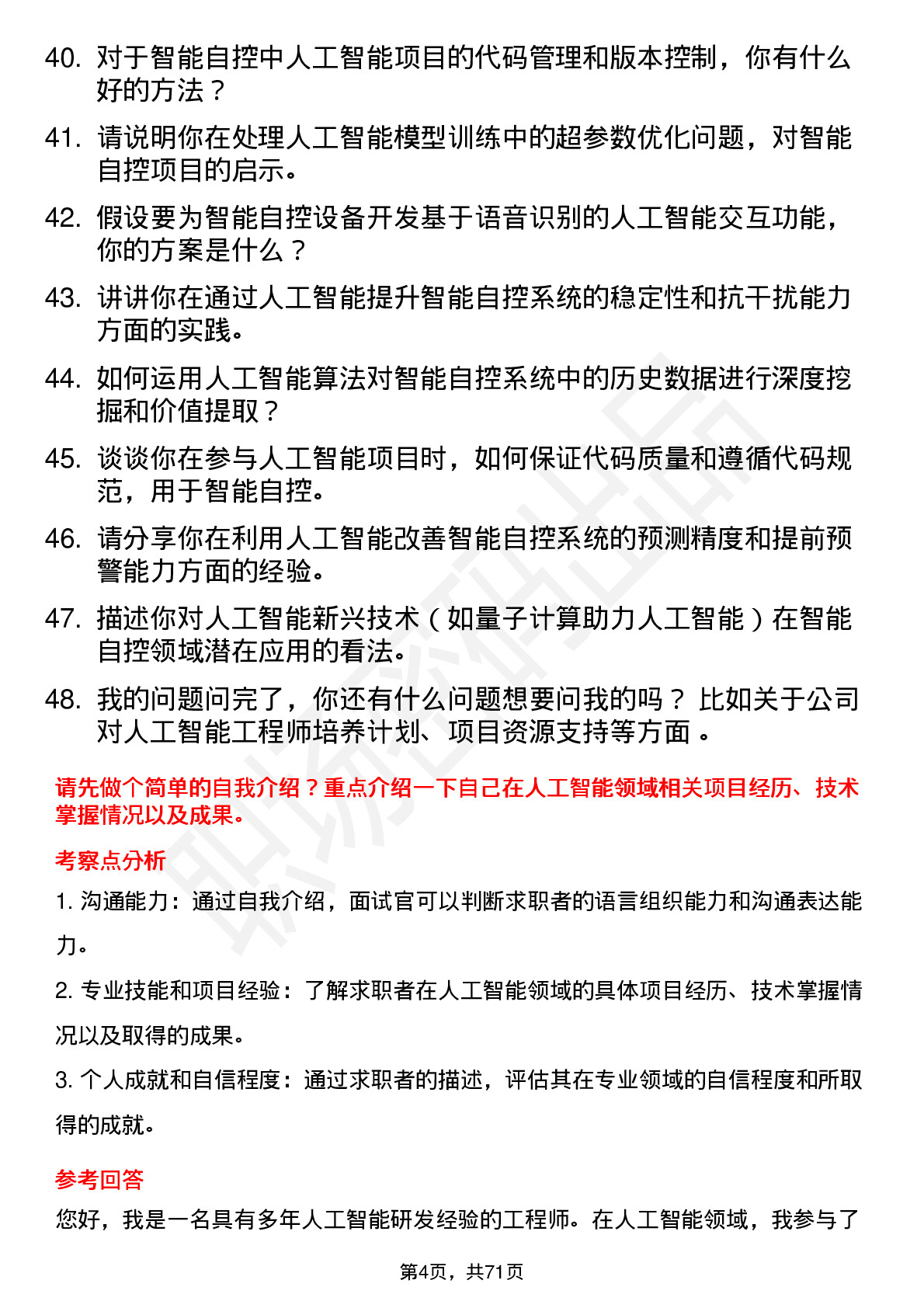 40. 对于智能自控中人工智能项目的代码管理和版本控制，你有什么好的方法？

41. 请说明你在处理人工智能模型训练中的超参数优化问题，对智能自控项目的启示。

42. 假设要为智能自控设备开发基于语音识别的人工智能交互功能，你的方案是什么？

43. 讲讲你在通过人工智能提升智能自控系统的稳定性和抗干扰能力方面的实践。

44. 如何运用人工智能算法对智能自控系统中的历史数据进行深度挖掘和价值提取？

45. 谈谈你在参与人工智能项目时，如何保证代码质量和遵循代码规范，用于智能自控。

46. 请分享你在利用人工智能改善智能自控系统的预测精度和提前预警能力方面的经验。

47. 描述你对人工智能新兴技术（如量子计算助力人工智能）在智能自控领域潜在应用的看法。

48. 我的问题问完了，你还有什么问题想要问我的吗？ 比如关于公司对人工智能工程师培养计划、项目资源支持等方面 。

请先做个简单的自我介绍？重点介绍一下自己在人工智能领域相关项目经历、技术掌握情况以及成果。

考察点分析

1. 沟通能力：通过自我介绍，面试官可以判断求职者的语言组织能力和沟通表达能力。

2. 专业技能和项目经验：了解求职者在人工智能领域的具体项目经历、技术掌握情况以及取得的成果。

3. 个人成就和自信程度：通过求职者的描述，评估其在专业领域的自信程度和所取得的成就。

参考回答

您好，我是一名具有多年人工智能研发经验的工程师。在人工智能领域，我参与了

第4页，共71页